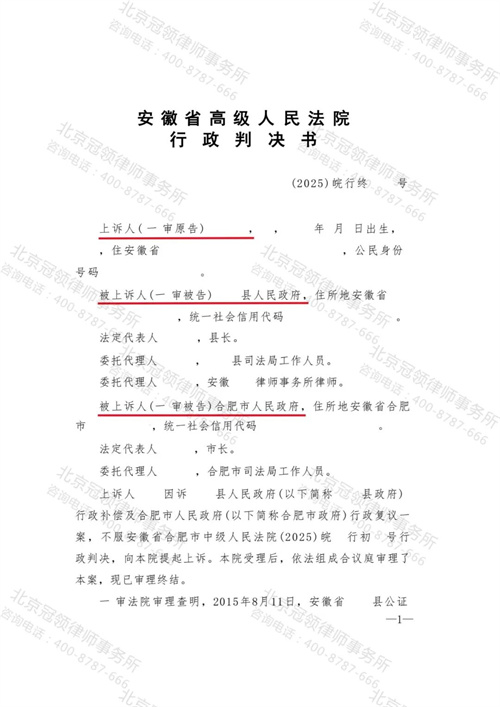 北京冠领律师事务所
咨询电话：400-8787-666

安徽省高级人民法院
行政判决书

(2025)皖行终 号

上诉人(一审原告) ， ， 年 月 日出生， ，住安徽省 ，公民身份号码 。

被上诉人(一审被告) 县人民政府，住所地安徽省 ，统一社会信用代码 。

法定代表人 ，县长。

委托代理人 ， 县司法局工作人员。

委托代理人 ，安徽 律师事务所律师。

被上诉人(一审被告)合肥市人民政府，住所地安徽省合肥市 ，统一社会信用代码 。

法定代表人 ，市长。

委托代理人 ，合肥市司法局工作人员。

上诉人 因诉 县人民政府(以下简称 县政府)行政补偿及合肥市人民政府(以下简称合肥市政府)行政复议一案，不服安徽省合肥市中级人民法院(2025)皖 行初 号行政判决，向本院提起上诉。本院受理后，依法组成合议庭审理了本案，现已审理终结。

一审法院审理查明，2015年8月11日，安徽省 县公证

—1—